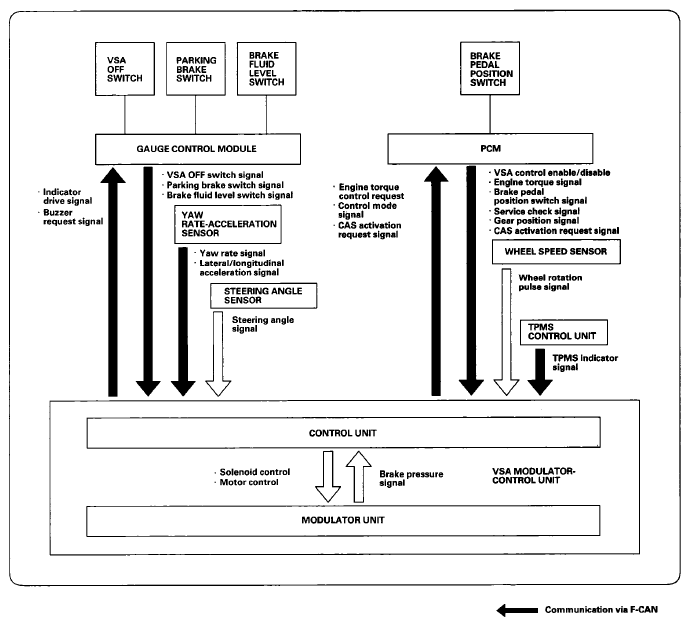 VSA OFF SWITCH

PARKING BRAKE SWITCH

BRAKE FLUID LEVEL SWITCH

BRAKE PEDAL POSITION SWITCH

GAUGE CONTROL MODULE

PCM

· Indicator drive signal
· Buzzer request signal

· VSA OFF switch signal
· Parking brake switch signal
· Brake fluid level switch signal

YAW RATE-ACCELERATION SENSOR

· Yaw rate signal
· Lateral/longitudinal acceleration signal

STEERING ANGLE SENSOR

Steering angle signal

· Engine torque control request
· Control mode signal
· CAS activation request signal

· VSA control enable/disable
· Engine torque signal
· Brake pedal position switch signal
· Service check signal
· Gear position signal
· CAS activation request signal

WHEEL SPEED SENSOR

Wheel rotation pulse signal

TPMS CONTROL UNIT

TPMS indicator signal

CONTROL UNIT

· Solenoid control
· Motor control

Brake pressure signal

VSA MODULATOR-CONTROL UNIT

MODULATOR UNIT

Communication via F-CAN